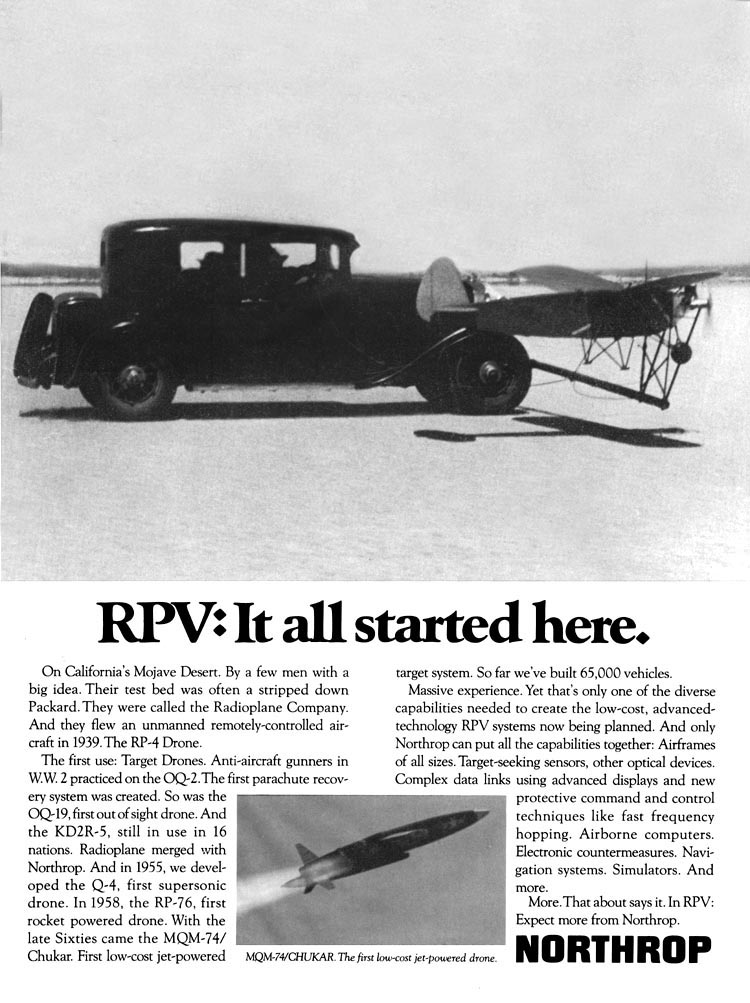 RPV: It all started here.

On California's Mojave Desert. By a few men with a big idea. Their test bed was often a stripped down Packard. They were called the Radioplane Company. And they flew an unmanned remotely-controlled aircraft in 1939. The RP-4 Drone.

The first use: Target Drones. Anti-aircraft gunners in W.W. 2 practiced on the OQ-2. The first parachute recovery system was created. So was the OQ-19, first out of sight drone. And the KD2R-5, still in use in 16 nations. Radioplane merged with Northrop. And in 1955, we developed the Q-4, first supersonic drone. In 1958, the RP-76, first rocket powered drone. With the late Sixties came the MQM-74/Chukar. First low-cost jet-powered target system. So far we've built 65,000 vehicles.

Massive experience. Yet that's only one of the diverse capabilities needed to create the low-cost, advanced-technology RPV systems now being planned. And only Northrop can put all the capabilities together: Airframes of all sizes. Target-seeking sensors, other optical devices. Complex data links using advanced displays and new protective command and control techniques like fast frequency hopping. Airborne computers. Electronic countermeasures. Navigation systems. Simulators. And more.

More. That about says it. In RPV: Expect more from Northrop.

MQM-74/CHUKAR. The first low-cost jet-powered drone.

NORTHROP